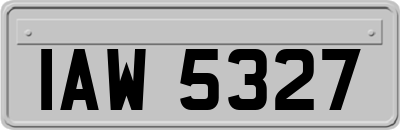 IAW 5327